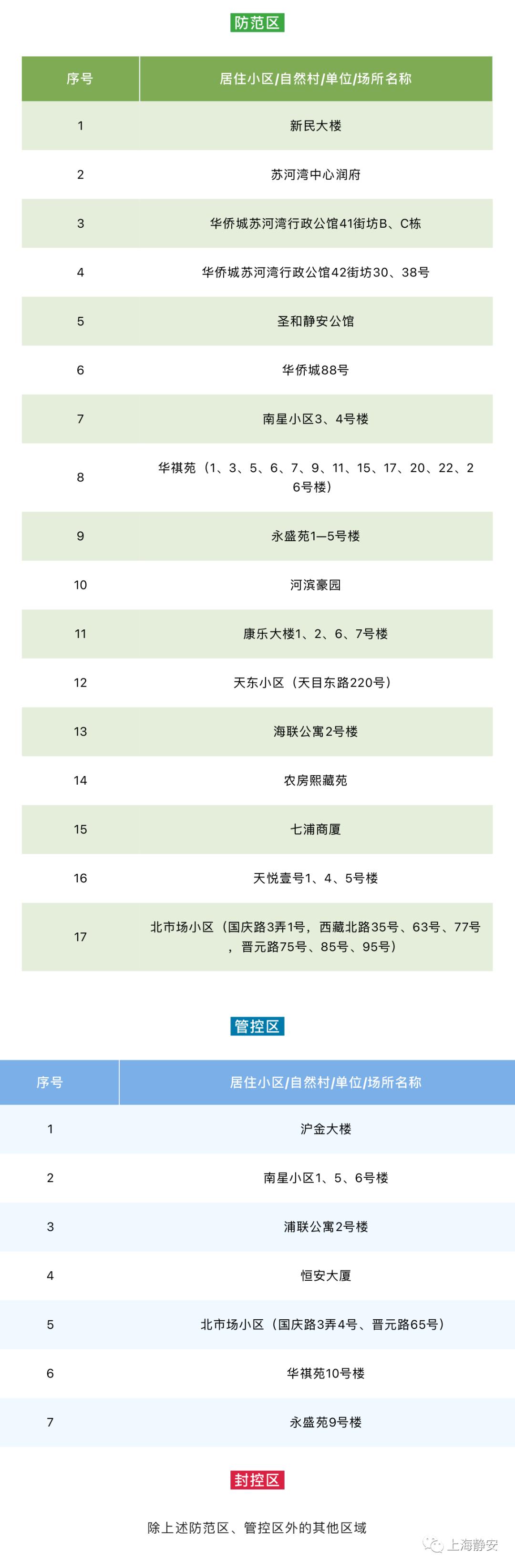 防范区

| 序号 | 居住小区/自然村/单位/场所名称 |
|---|---|
| 1 | 新民大楼 |
| 2 | 苏河湾中心润府 |
| 3 | 华侨城苏河湾行政公馆41街坊B、C栋 |
| 4 | 华侨城苏河湾行政公馆42街坊30、38号 |
| 5 | 圣和静安公馆 |
| 6 | 华侨城88号 |
| 7 | 南星小区3、4号楼 |
| 8 | 华祺苑（1、3、5、6、7、9、11、15、17、20、22、26号楼） |
| 9 | 永盛苑1—5号楼 |
| 10 | 河滨豪园 |
| 11 | 康乐大楼1、2、6、7号楼 |
| 12 | 天东小区（天目东路220号） |
| 13 | 海联公寓2号楼 |
| 14 | 农房熙藏苑 |
| 15 | 七浦商厦 |
| 16 | 天悦壹号1、4、5号楼 |
| 17 | 北市场小区（国庆路3弄1号，西藏北路35号、63号、77号，晋元路75号、85号、95号） |

管控区

| 序号 | 居住小区/自然村/单位/场所名称 |
|---|---|
| 1 | 沪金大楼 |
| 2 | 南星小区1、5、6号楼 |
| 3 | 浦联公寓2号楼 |
| 4 | 恒安大厦 |
| 5 | 北市场小区（国庆路3弄4号、晋元路65号） |
| 6 | 华祺苑10号楼 |
| 7 | 永盛苑9号楼 |

封控区

除上述防范区、管控区外的其他区域

上海静安